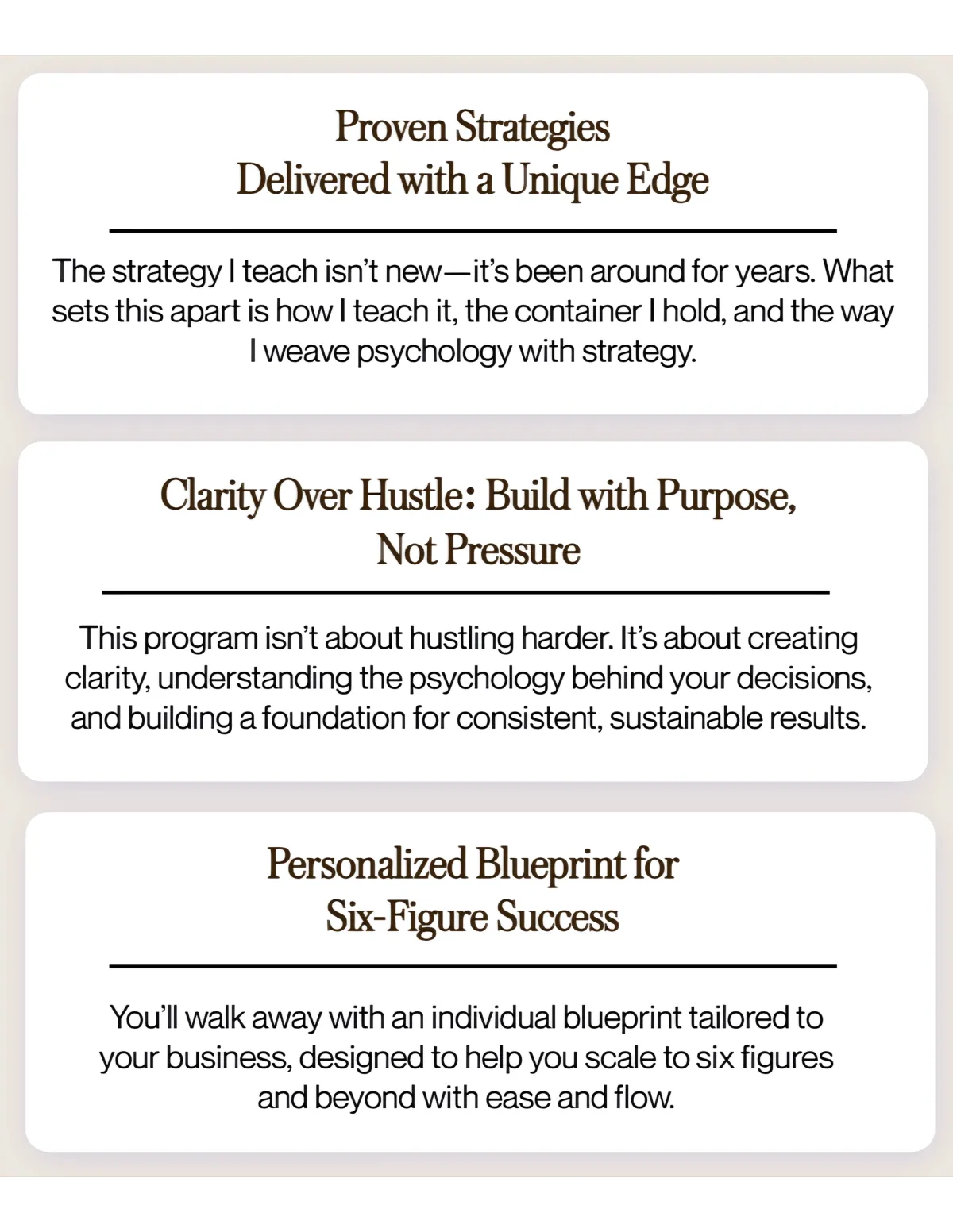 Proven Strategies
Delivered with a Unique Edge

The strategy I teach isn't new—it's been around for years. What sets this apart is how I teach it, the container I hold, and the way I weave psychology with strategy.

Clarity Over Hustle: Build with Purpose,
Not Pressure

This program isn't about hustling harder. It's about creating clarity, understanding the psychology behind your decisions, and building a foundation for consistent, sustainable results.

Personalized Blueprint for
Six-Figure Success

You'll walk away with an individual blueprint tailored to your business, designed to help you scale to six figures and beyond with ease and flow.